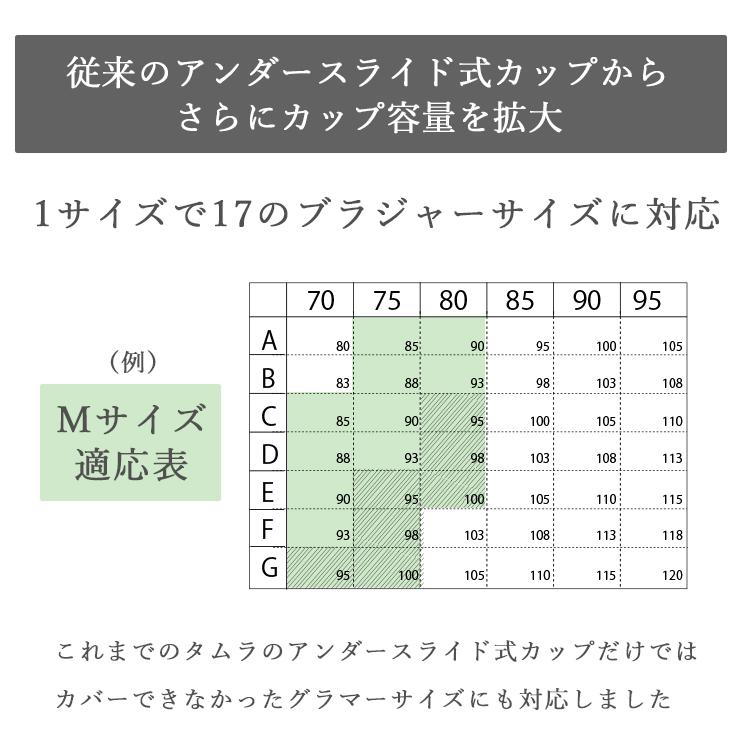 従来のアンダースライド式カップから
さらにカップ容量を拡大

1サイズで17のブラジャーサイズに対応

（例）

Mサイズ
適応表

|  | 70 | 75 | 80 | 85 | 90 | 95 |
|---|---|---|---|---|---|---|
| A | 80 | 85 | 90 | 95 | 100 | 105 |
| B | 83 | 88 | 93 | 98 | 103 | 108 |
| C | 85 | 90 | 95 | 100 | 105 | 110 |
| D | 88 | 93 | 98 | 103 | 108 | 113 |
| E | 90 | 95 | 100 | 105 | 110 | 115 |
| F | 93 | 98 | 103 | 108 | 113 | 118 |
| G | 95 | 100 | 105 | 110 | 115 | 120 |

これまでのタムラのアンダースライド式カップだけでは
カバーできなかったグラマーサイズにも対応しました